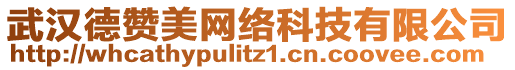 武汉德赞美网络科技有限公司
http://whcathypulitz1.cn.coovee.com